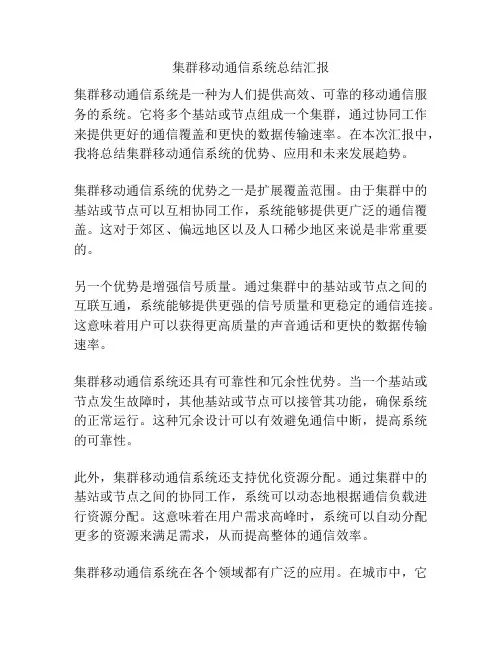 集群移动通信系统总结汇报

集群移动通信系统是一种为人们提供高效、可靠的移动通信服务的系统。它将多个基站或节点组成一个集群，通过协同工作来提供更好的通信覆盖和更快的数据传输速率。在本次汇报中，我将总结集群移动通信系统的优势、应用和未来发展趋势。

集群移动通信系统的优势之一是扩展覆盖范围。由于集群中的基站或节点可以互相协同工作，系统能够提供更广泛的通信覆盖。这对于郊区、偏远地区以及人口稀少地区来说是非常重要的。

另一个优势是增强信号质量。通过集群中的基站或节点之间的互联互通，系统能够提供更强的信号质量和更稳定的通信连接。这意味着用户可以获得更高质量的声音通话和更快的数据传输速率。

集群移动通信系统还具有可靠性和冗余性优势。当一个基站或节点发生故障时，其他基站或节点可以接管其功能，确保系统的正常运行。这种冗余设计可以有效避免通信中断，提高系统的可靠性。

此外，集群移动通信系统还支持优化资源分配。通过集群中的基站或节点之间的协同工作，系统可以动态地根据通信负载进行资源分配。这意味着在用户需求高峰时，系统可以自动分配更多的资源来满足需求，从而提高整体的通信效率。

集群移动通信系统在各个领域都有广泛的应用。在城市中，它